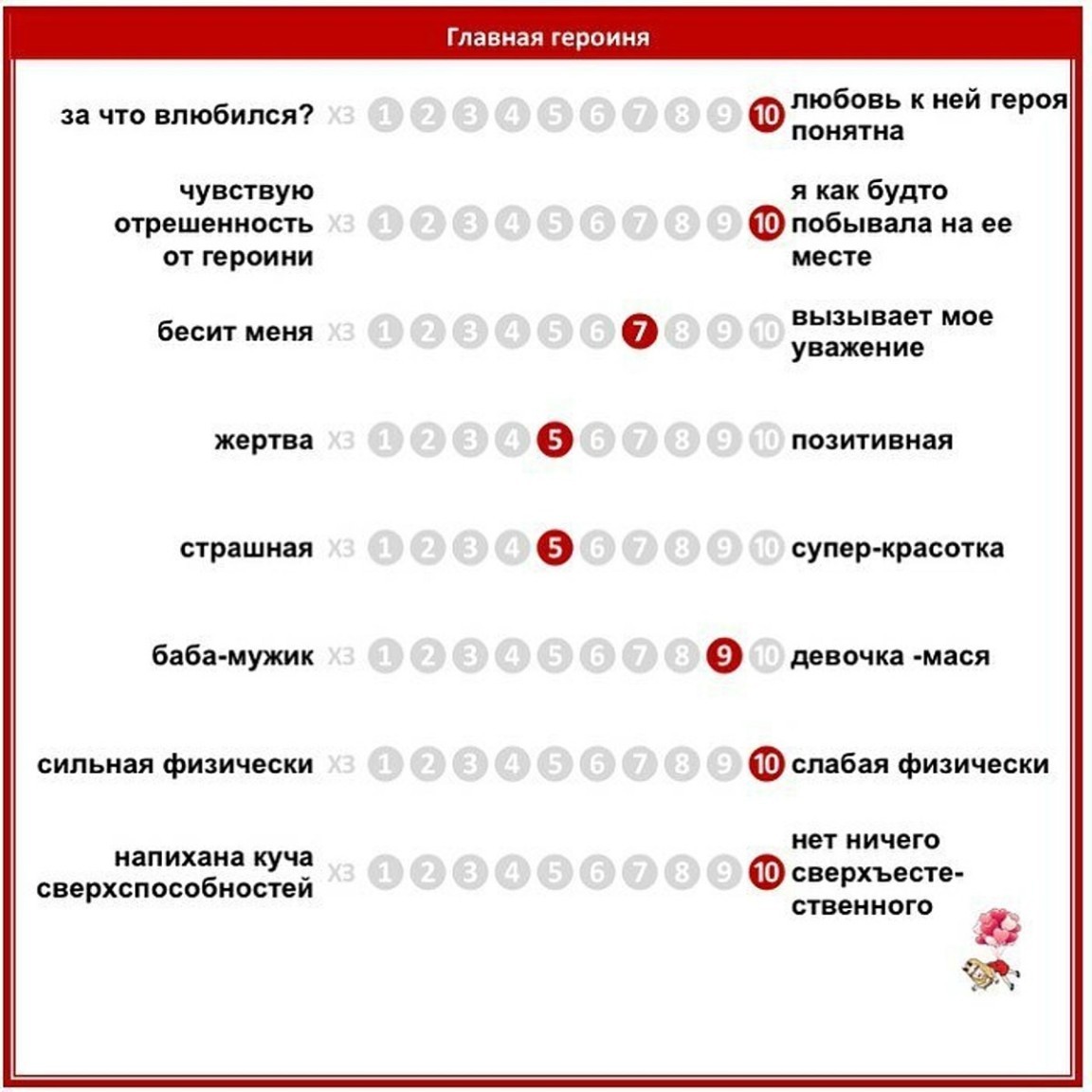 Главная героиня

за что влюбился? ХЗ 1 2 3 4 5 6 7 8 9 10 любовь к ней героя понятна

чувствую отрешенность от героини ХЗ 1 2 3 4 5 6 7 8 9 10 я как будто побывала на ее месте

бесит меня ХЗ 1 2 3 4 5 6 7 8 9 10 вызывает мое уважение

жертва ХЗ 1 2 3 4 5 6 7 8 9 10 позитивная

страшная ХЗ 1 2 3 4 5 6 7 8 9 10 супер-красотка

баба-мужик ХЗ 1 2 3 4 5 6 7 8 9 10 девочка -мася

сильная физически ХЗ 1 2 3 4 5 6 7 8 9 10 слабая физически

напихана куча сверхспособностей ХЗ 1 2 3 4 5 6 7 8 9 10 нет ничего сверхъестественного